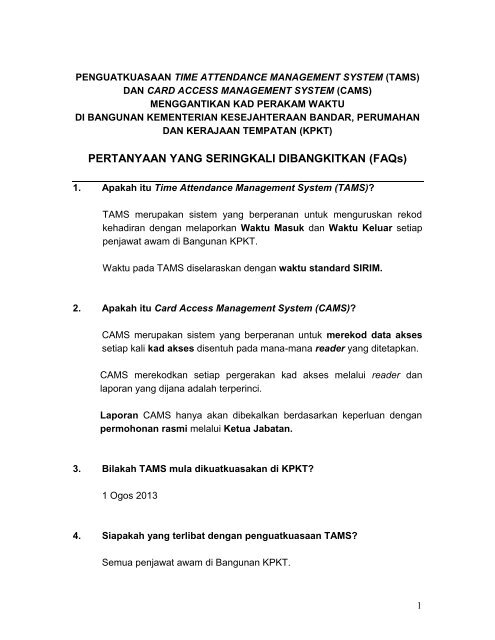 PENGUATKUASAAN TIME ATTENDANCE MANAGEMENT SYSTEM (TAMS) DAN CARD ACCESS MANAGEMENT SYSTEM (CAMS) MENGGANTIKAN KAD PERAKAM WAKTU DI BANGUNAN KEMENTERIAN KESEJAHTERAAN BANDAR, PERUMAHAN DAN KERAJAAN TEMPATAN (KPKT)

PERTANYAAN YANG SERINGKALI DIBANGKITKAN (FAQs)

1. Apakah itu Time Attendance Management System (TAMS)?

TAMS merupakan sistem yang berperanan untuk menguruskan rekod kehadiran dengan melaporkan Waktu Masuk dan Waktu Keluar setiap penjawat awam di Bangunan KPKT.

Waktu pada TAMS diselaraskan dengan waktu standard SIRIM.

2. Apakah itu Card Access Management System (CAMS)?

CAMS merupakan sistem yang berperanan untuk merekod data akses setiap kali kad akses disentuh pada mana-mana reader yang ditetapkan.

CAMS merekodkan setiap pergerakan kad akses melalui reader dan laporan yang dijana adalah terperinci.

Laporan CAMS hanya akan dibekalkan berdasarkan keperluan dengan permohonan rasmi melalui Ketua Jabatan.

3. Bilakah TAMS mula dikuatkuasakan di KPKT?

1 Ogos 2013

4. Siapakah yang terlibat dengan penguatkuasaan TAMS?

Semua penjawat awam di Bangunan KPKT.

1